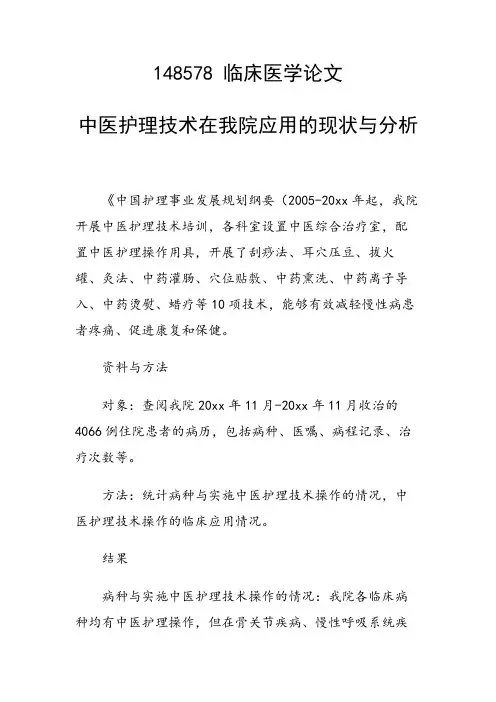 148578 临床医学论文

中医护理技术在我院应用的现状与分析

《中国护理事业发展规划纲要（2005-20xx 年起，我院开展中医护理技术培训，各科室设置中医综合治疗室，配置中医护理操作用具，开展了刮痧法、耳穴压豆、拔火罐、灸法、中药灌肠、穴位贴敷、中药熏洗、中药离子导入、中药烫熨、蜡疗等 10 项技术，能够有效减轻慢性病患者疼痛、促进康复和保健。

资料与方法

对象：查阅我院 20xx 年 11 月-20xx 年 11 月收治的 4066 例住院患者的病历，包括病种、医嘱、病程记录、治疗次数等。

方法：统计病种与实施中医护理技术操作的情况，中医护理技术操作的临床应用情况。

结果

病种与实施中医护理技术操作的情况：我院各临床病种均有中医护理操作，但在骨关节疾病、慢性呼吸系统疾